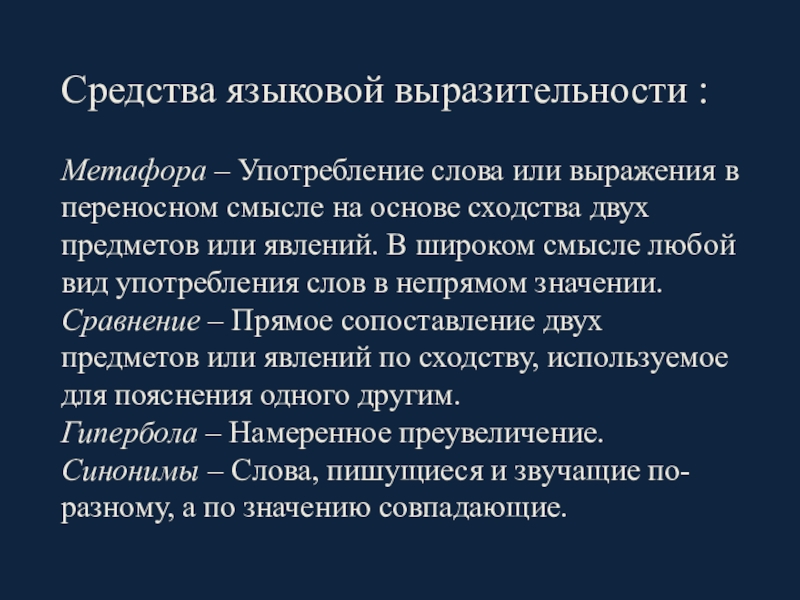 Средства языковой выразительности :

Метафора – Употребление слова или выражения в переносном смысле на основе сходства двух предметов или явлений. В широком смысле любой вид употребления слов в непрямом значении.

Сравнение – Прямое сопоставление двух предметов или явлений по сходству, используемое для пояснения одного другим.

Гипербола – Намеренное преувеличение.

Синонимы – Слова, пишущиеся и звучащие по-разному, а по значению совпадающие.